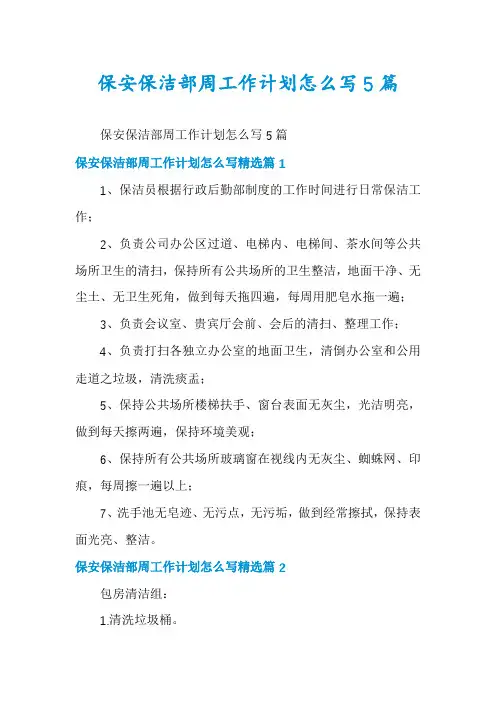 保安保洁部周工作计划怎么写5篇

保安保洁部周工作计划怎么写5篇

保安保洁部周工作计划怎么写精选篇1

1、保洁员根据行政后勤部制度的工作时间进行日常保洁工作；

2、负责公司办公区过道、电梯内、电梯间、茶水间等公共场所卫生的清扫，保持所有公共场所的卫生整洁，地面干净、无尘土、无卫生死角，做到每天拖四遍，每周用肥皂水拖一遍；

3、负责会议室、贵宾厅会前、会后的清扫、整理工作；

4、负责打扫各独立办公室的地面卫生，清倒办公室和公用走道之垃圾，清洗痰盂；

5、保持公共场所楼梯扶手、窗台表面无灰尘，光洁明亮，做到每天擦两遍，保持环境美观；

6、保持所有公共场所玻璃窗在视线内无灰尘、蜘蛛网、印痕，每周擦一遍以上；

7、洗手池无皂迹、无污点，无污垢，做到经常擦拭，保持表面光亮、整洁。

保安保洁部周工作计划怎么写精选篇2

包房清洁组：

1.清洗垃圾桶。